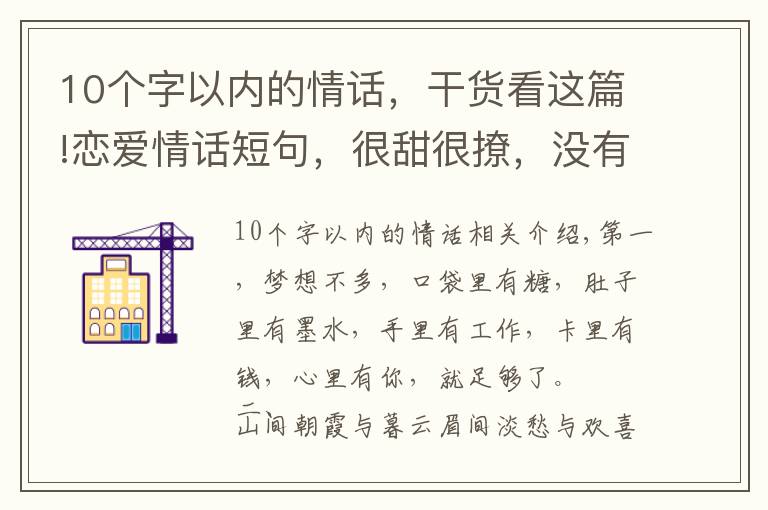 10个字以内的情话，干货看这篇!恋爱情话短句，很甜很撩，没有

10个字以内的情话相关介绍，第一，梦想不多，口袋里有糖，肚子里有墨水，手里有工作，卡里有钱，心里有你，就足够了。

二

山间朝霞与暮云眉间淡愁与欢喜